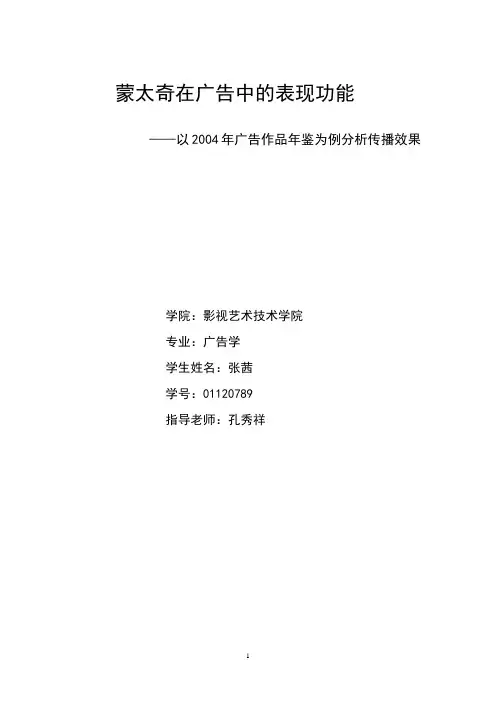 蒙太奇在广告中的表现功能

——以 2004 年广告作品年鉴为例分析传播效果

学院：影视艺术技术学院

专业：广告学

学生姓名：张茜

学号：01120789

指导老师：孔秀祥

1